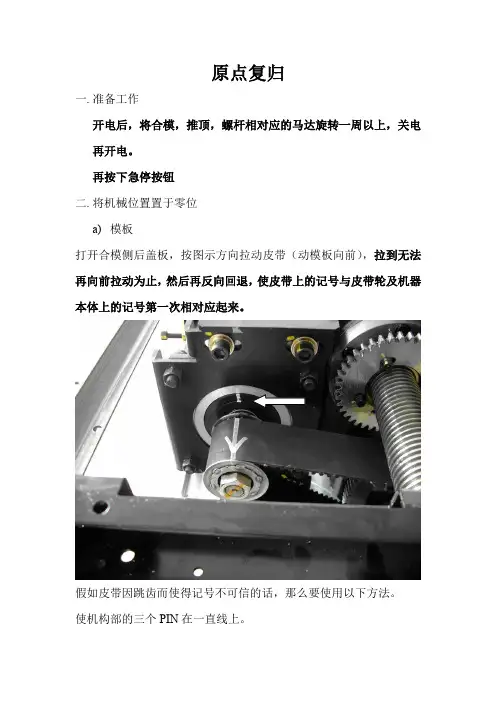 原点复归

一. 准备工作

开电后，将合模，推顶，螺杆相对应的马达旋转一周以上，关电再开电。

再按下急停按钮

二. 将机械位置置于零位

a) 模板

打开合模侧后盖板，按图示方向拉动皮带（动模板向前），拉到无法再向前拉动为止，然后再反向回退，使皮带上的记号与皮带轮及机器本体上的记号第一次相对应起来。

假如皮带因跳齿而使得记号不可信的话，那么要使用以下方法。

使机构部的三个PIN在一直线上。